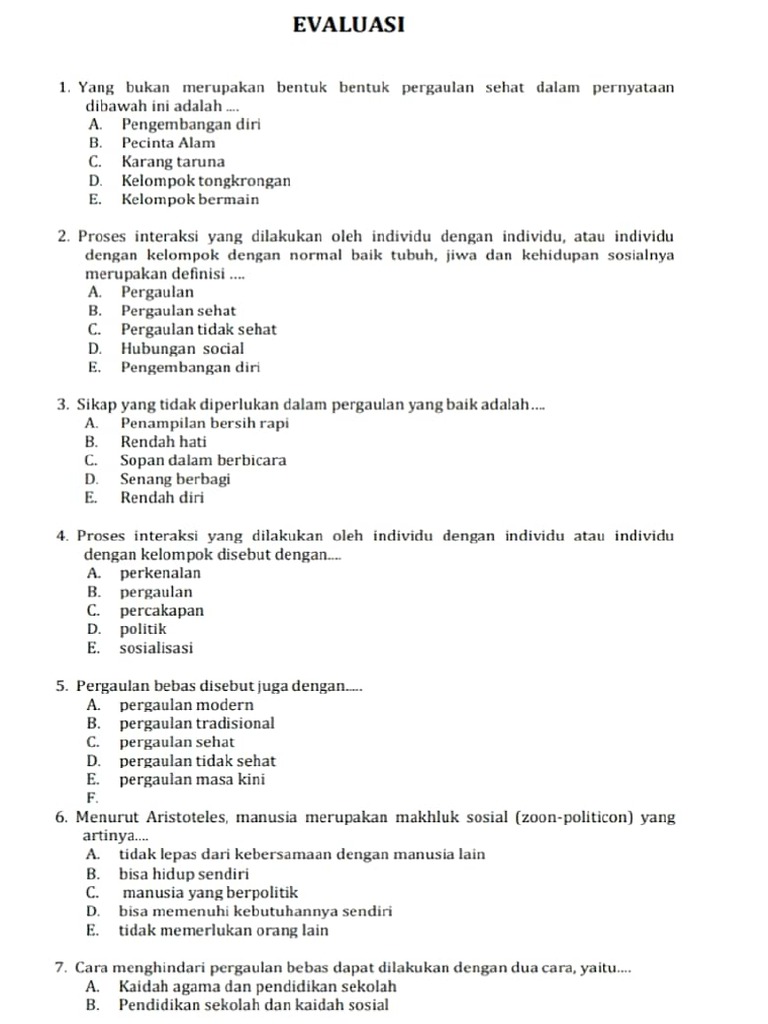 EVALUASI

1. Yang bukan merupakan bentuk bentuk pergaulan sehat dalam pernyataan dibawah ini adalah ....
A. Pengembangan diri
B. Pecinta Alam
C. Karang taruna
D. Kelompok tongkrongan
E. Kelompok bermain

2. Proses interaksi yang dilakukan oleh individu dengan individu, atau individu dengan kelompok dengan normal baik tubuh, jiwa dan kehidupan sosialnya merupakan definisi ....
A. Pergaulan
B. Pergaulan sehat
C. Pergaulan tidak sehat
D. Hubungan social
E. Pengembangan diri

3. Sikap yang tidak diperlukan dalam pergaulan yang baik adalah....
A. Penampilan bersih rapi
B. Rendah hati
C. Sopan dalam berbicara
D. Senang berbagi
E. Rendah diri

4. Proses interaksi yang dilakukan oleh individu dengan individu atau individu dengan kelompok disebut dengan....
A. perkenalan
B. pergaulan
C. percakapan
D. politik
E. sosialisasi

5. Pergaulan bebas disebut juga dengan.....
A. pergaulan modern
B. pergaulan tradisional
C. pergaulan sehat
D. pergaulan tidak sehat
E. pergaulan masa kini
F.
6. Menurut Aristoteles, manusia merupakan makhluk sosial (zoon-politicon) yang artinya....
A. tidak lepas dari kebersamaan dengan manusia lain
B. bisa hidup sendiri
C. manusia yang berpolitik
D. bisa memenuhi kebutuhannya sendiri
E. tidak memerlukan orang lain

7. Cara menghindari pergaulan bebas dapat dilakukan dengan dua cara, yaitu....
A. Kaidah agama dan pendidikan sekolah
B. Pendidikan sekolah dan kaidah sosial